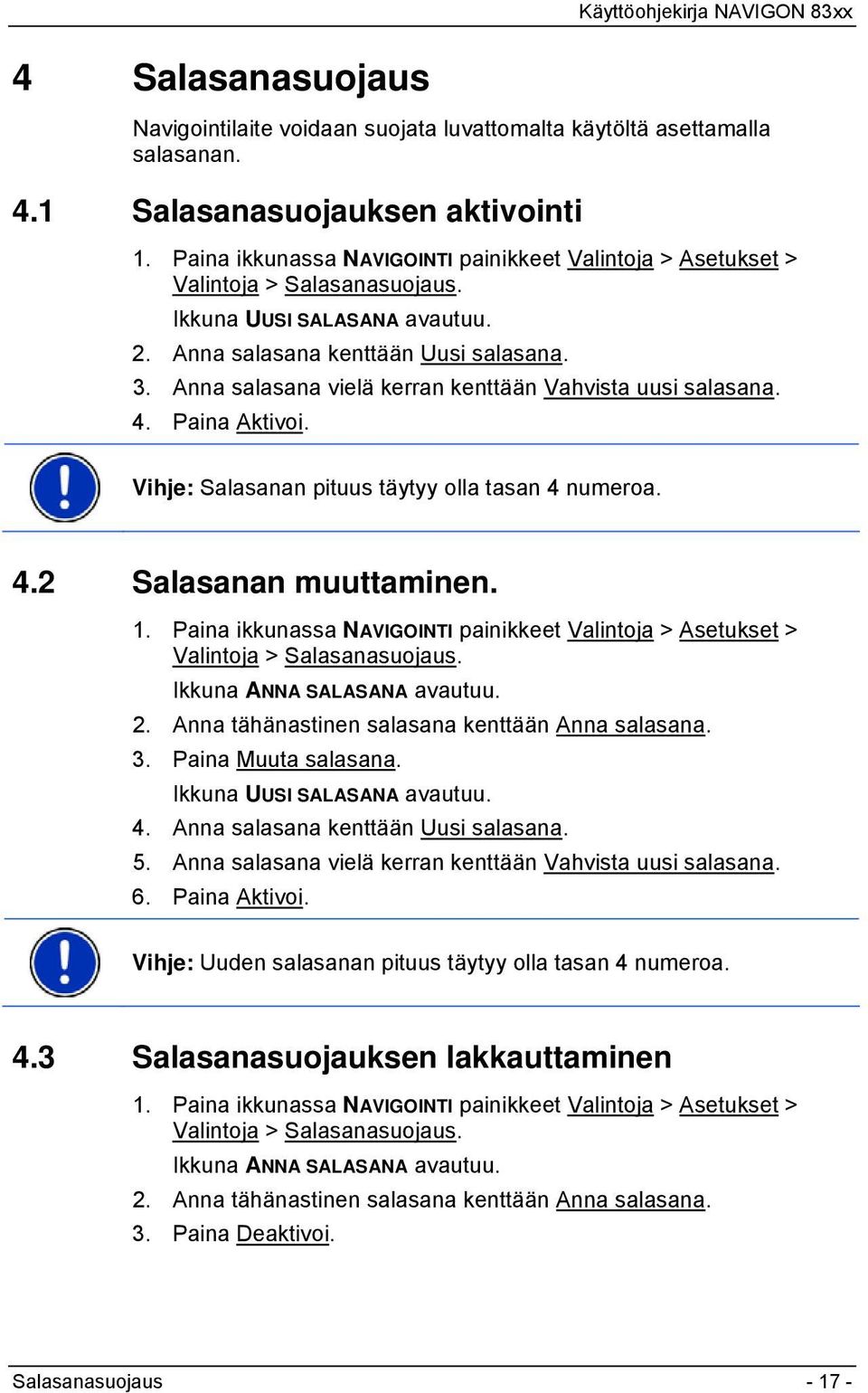 Käyttöohjekirja NAVIGON 83xx

4 Salasanasuojaus

Navigointilaite voidaan suojata luvattomalta käytöltä asettamalla salasanan.

4.1 Salasanasuojauksen aktivointi

1. Paina ikkunassa NAVIGOINTI painikkeet Valintoja > Asetukset > Valintoja > Salasanasuojaus.

Ikkuna UUSI SALASANA avautuu.

2. Anna salasana kenttään Uusi salasana.
3. Anna salasana vielä kerran kenttään Vahvista uusi salasana.
4. Paina Aktivoi.

Vihje: Salasanan pituus täytyy olla tasan 4 numeroa.

4.2 Salasanan muuttaminen.

1. Paina ikkunassa NAVIGOINTI painikkeet Valintoja > Asetukset > Valintoja > Salasanasuojaus.

Ikkuna ANNA SALASANA avautuu.

2. Anna tähänastinen salasana kenttään Anna salasana.
3. Paina Muuta salasana.

Ikkuna UUSI SALASANA avautuu.

4. Anna salasana kenttään Uusi salasana.
5. Anna salasana vielä kerran kenttään Vahvista uusi salasana.
6. Paina Aktivoi.

Vihje: Uuden salasanan pituus täytyy olla tasan 4 numeroa.

4.3 Salasanasuojauksen lakkauttaminen

1. Paina ikkunassa NAVIGOINTI painikkeet Valintoja > Asetukset > Valintoja > Salasanasuojaus.

Ikkuna ANNA SALASANA avautuu.

2. Anna tähänastinen salasana kenttään Anna salasana.
3. Paina Deaktivoi.

Salasanasuojaus - 17 -